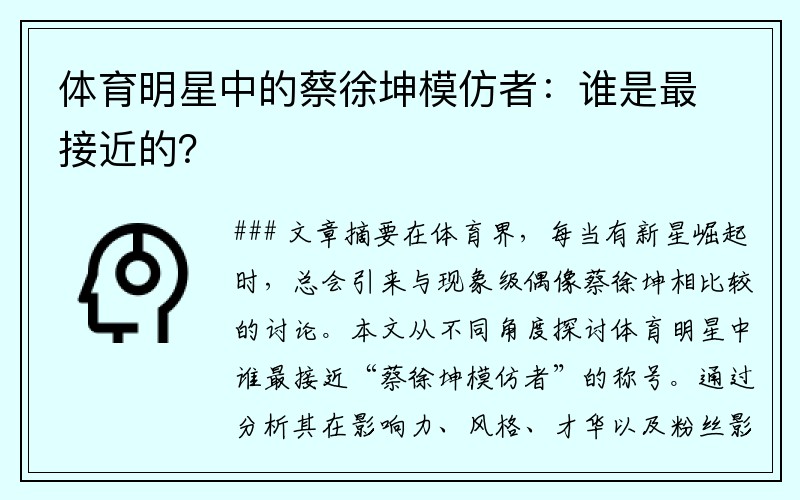 体育明星中的蔡徐坤模仿者：谁是最接近的？

### 文章摘要在体育界，每当有新星崛起时，总会引来与现象级偶像蔡徐坤相比较的讨论。本文从不同角度探讨体育明星中谁最接近“蔡徐坤模仿者”的称号。通过分析其在影响力、风格、才华以及粉丝影